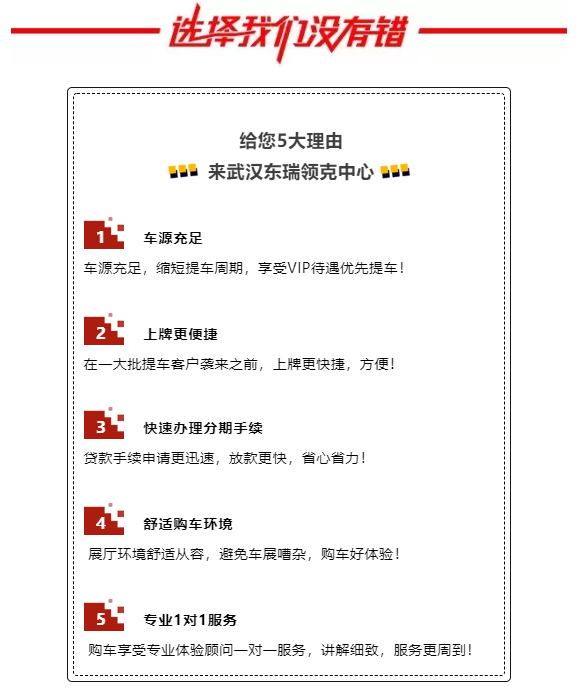 选择我们没有错

给您5大理由

来武汉东瑞领克中心

1 车源充足

车源充足，缩短提车周期，享受VIP待遇优先提车！

2 上牌更便捷

在一大批提车客户袭来之前，上牌更快捷，方便！

3 快速办理分期手续

贷款手续申请更迅速，放款更快，省心省力！

4 舒适购车环境

展厅环境舒适从容，避免车展嘈杂，购车好体验！

5 专业1对1服务

购车享受专业体验顾问一对一服务，讲解细致，服务更周到！